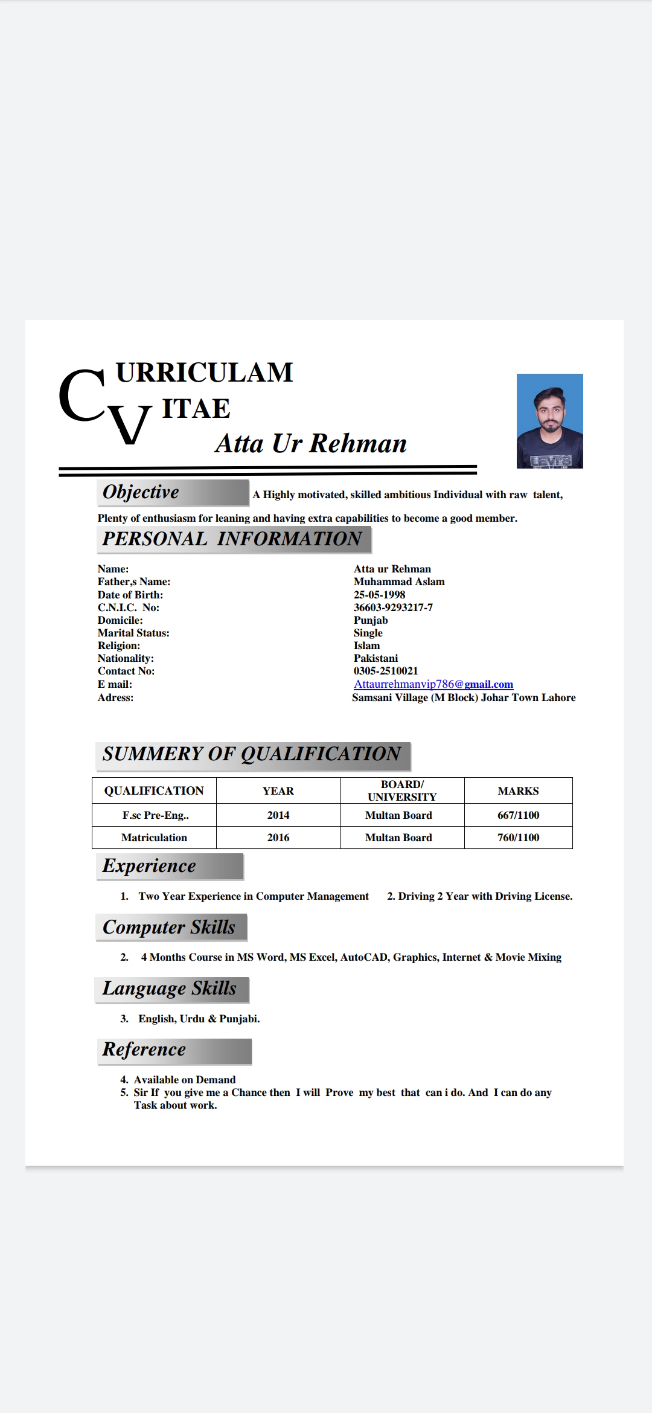 CURRICULAM
VITAE
Atta Ur Rehman

Objective A Highly motivated, skilled ambitious Individual with raw talent, Plenty of enthusiasm for leaning and having extra capabilities to become a good member.

PERSONAL INFORMATION

Name: Atta ur Rehman
Father,s Name: Muhammad Aslam
Date of Birth: 25-05-1998
C.N.I.C. No: 36603-9293217-7
Domicile: Punjab
Marital Status: Single
Religion: Islam
Nationality: Pakistani
Contact No: 0305-2510021
E mail: Attaurrehmanvip786@gmail.com
Adress: Samsani Village (M Block) Johar Town Lahore

SUMMERY OF QUALIFICATION

| QUALIFICATION | YEAR | BOARD/ UNIVERSITY | MARKS |
|---|---|---|---|
| F.sc Pre-Eng.. | 2014 | Multan Board | 667/1100 |
| Matriculation | 2016 | Multan Board | 760/1100 |

Experience

1. Two Year Experience in Computer Management 2. Driving 2 Year with Driving License.

Computer Skills

2. 4 Months Course in MS Word, MS Excel, AutoCAD, Graphics, Internet & Movie Mixing

Language Skills

3. English, Urdu & Punjabi.

Reference

4. Available on Demand
5. Sir If you give me a Chance then I will Prove my best that can i do. And I can do any Task about work.